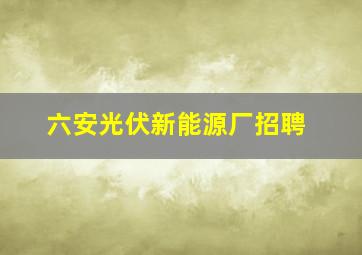 六安光伏新能源厂招聘